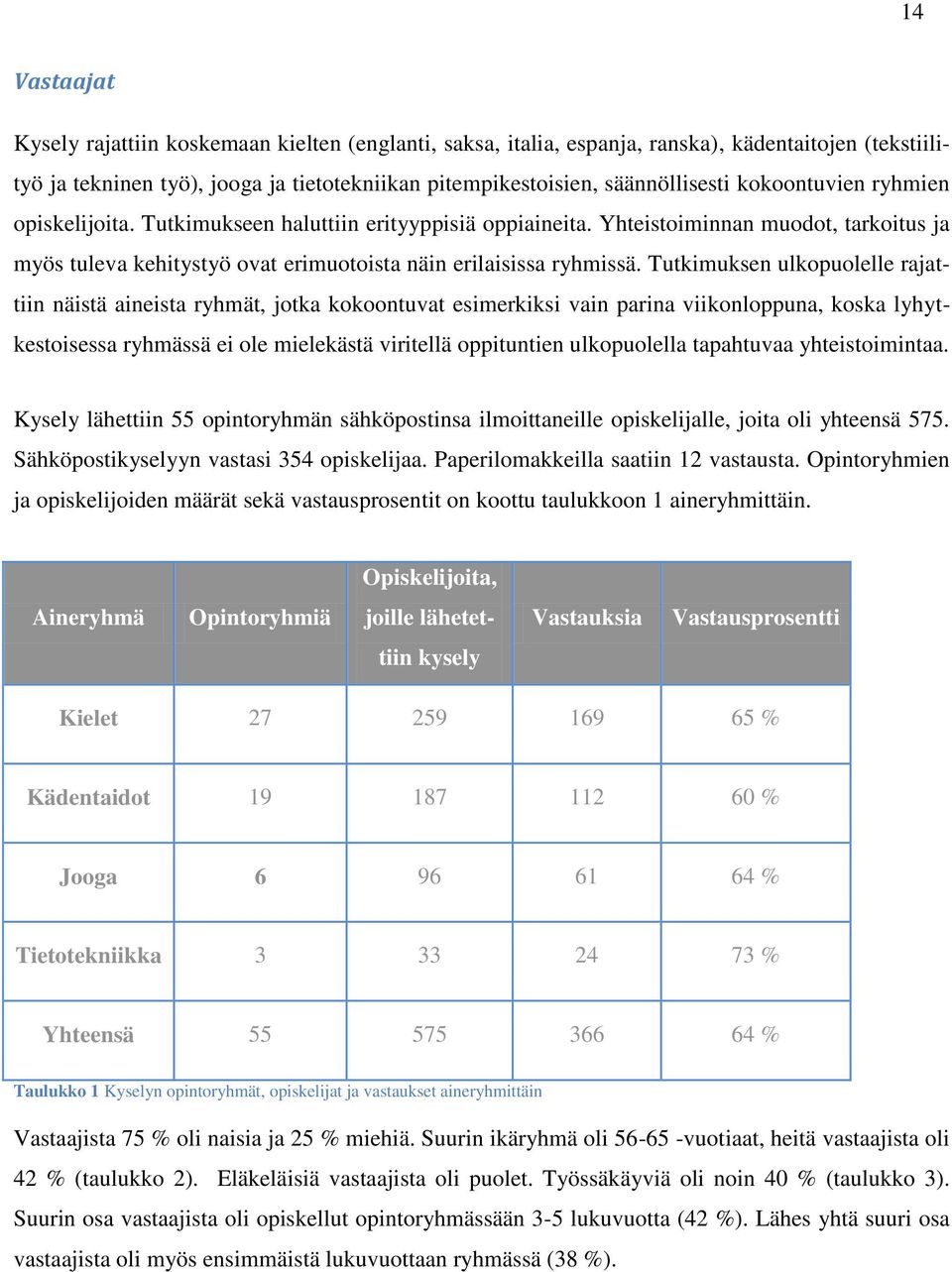 14

Vastaajat

Kysely rajattiin koskemaan kielten (englanti, saksa, italia, espanja, ranska), kädentaitojen (tekstiilityö ja tekninen työ), jooga ja tietotekniikan pitempikestoisien, säännöllisesti kokoontuvien ryhmien opiskelijoita. Tutkimukseen haluttiin erityyppisiä oppiaineita. Yhteistoiminnan muodot, tarkoitus ja myös tuleva kehitystyö ovat erimuotoista näin erilaisissa ryhmissä. Tutkimuksen ulkopuolelle rajattiin näistä aineista ryhmät, jotka kokoontuvat esimerkiksi vain parina viikonloppuna, koska lyhytkestoisessa ryhmässä ei ole mielekästä viritellä oppituntien ulkopuolella tapahtuvaa yhteistoimintaa.

Kysely lähettiin 55 opintoryhmän sähköpostinsa ilmoittaneille opiskelijalle, joita oli yhteensä 575. Sähköpostikyselyyn vastasi 354 opiskelijaa. Paperilomakkeilla saatiin 12 vastausta. Opintoryhmien ja opiskelijoiden määrät sekä vastausprosentit on koottu taulukkoon 1 aineryhmittäin.

| Aineryhmä | Opintoryhmiä | Opiskelijoita, joille lähetettiin kysely | Vastauksia | Vastausprosentti |
|---|---|---|---|---|
| Kielet | 27 | 259 | 169 | 65 % |
| Kädentaidot | 19 | 187 | 112 | 60 % |
| Jooga | 6 | 96 | 61 | 64 % |
| Tietotekniikka | 3 | 33 | 24 | 73 % |
| Yhteensä | 55 | 575 | 366 | 64 % |

Taulukko 1 Kyselyn opintoryhmät, opiskelijat ja vastaukset aineryhmittäin

Vastaajista 75 % oli naisia ja 25 % miehiä. Suurin ikäryhmä oli 56-65 -vuotiaat, heitä vastaajista oli 42 % (taulukko 2). Eläkeläisiä vastaajista oli puolet. Työssäkäyviä oli noin 40 % (taulukko 3). Suurin osa vastaajista oli opiskellut opintoryhmässään 3-5 lukuvuotta (42 %). Lähes yhtä suuri osa vastaajista oli myös ensimmäistä lukuvuottaan ryhmässä (38 %).